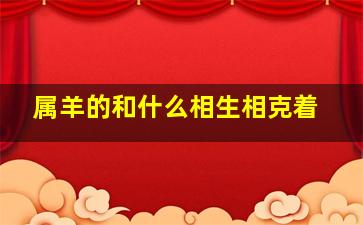 属羊的和什么相生相克着